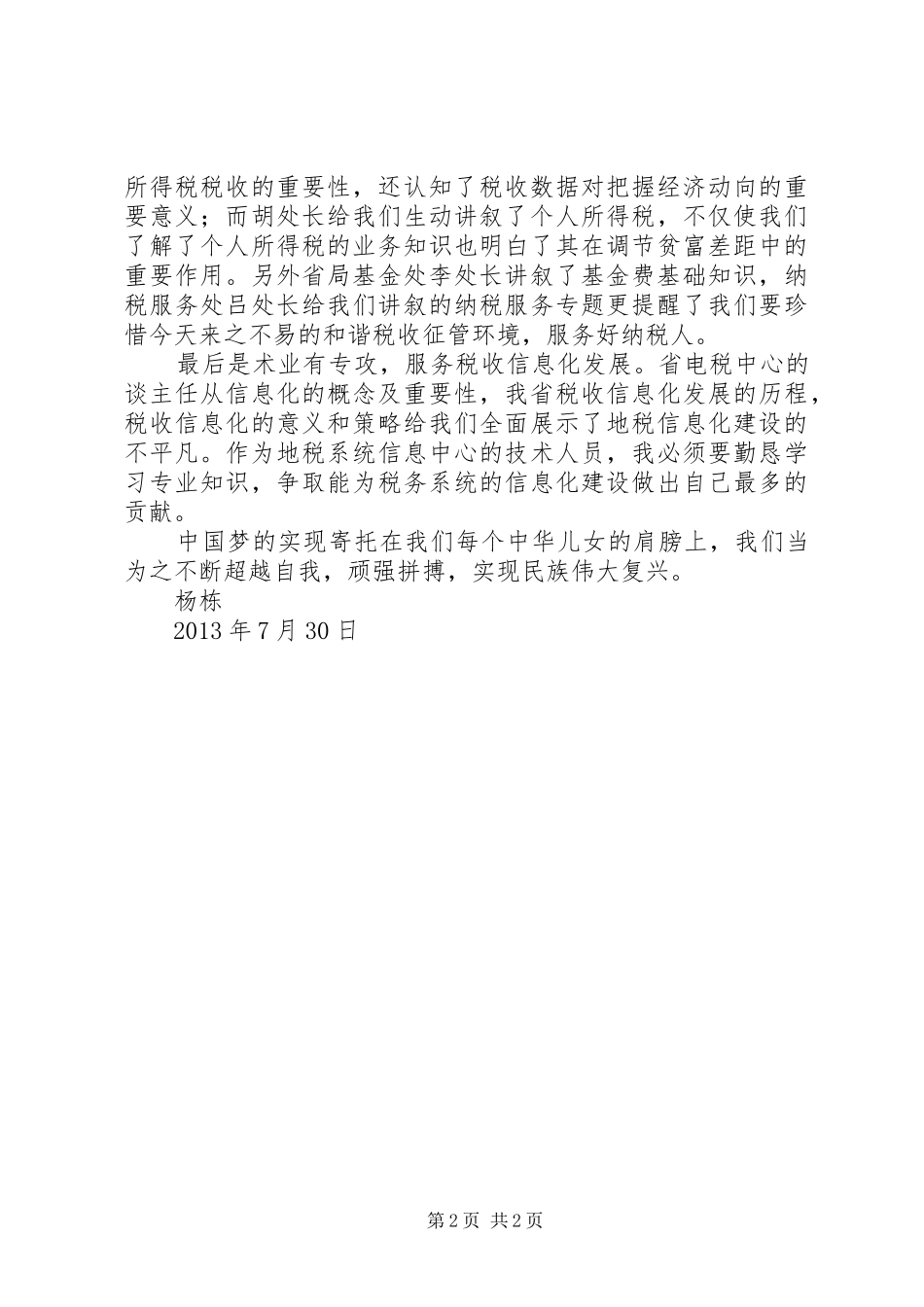 所得税税收的重要性，还认知了税收数据对把握经济动向的重要意义；而胡处长给我们生动讲叙了个人所得税，不仅使我们了解了个人所得税的业务知识也明白了其在调节贫富差距中的重要作用。另外省局基金处李处长讲叙了基金费基础知识，纳税服务处吕处长给我们讲叙的纳税服务专题更提醒了我们要珍惜今天来之不易的和谐税收征管环境，服务好纳税人。

最后是术业有专攻，服务税收信息化发展。省电税中心的谈主任从信息化的概念及重要性，我省税收信息化发展的历程，税收信息化的意义和策略给我们全面展示了地税信息化建设的不平凡。作为地税系统信息中心的技术人员，我必须要勤恳学习专业知识，争取能为税务系统的信息化建设做出自己最多的贡献。

中国梦的实现寄托在我们每个中华儿女的肩膀上，我们当为之不断超越自我，顽强拼搏，实现民族伟大复兴。

杨栋

2013 年 7 月 30 日

第 2 页 共 2 页